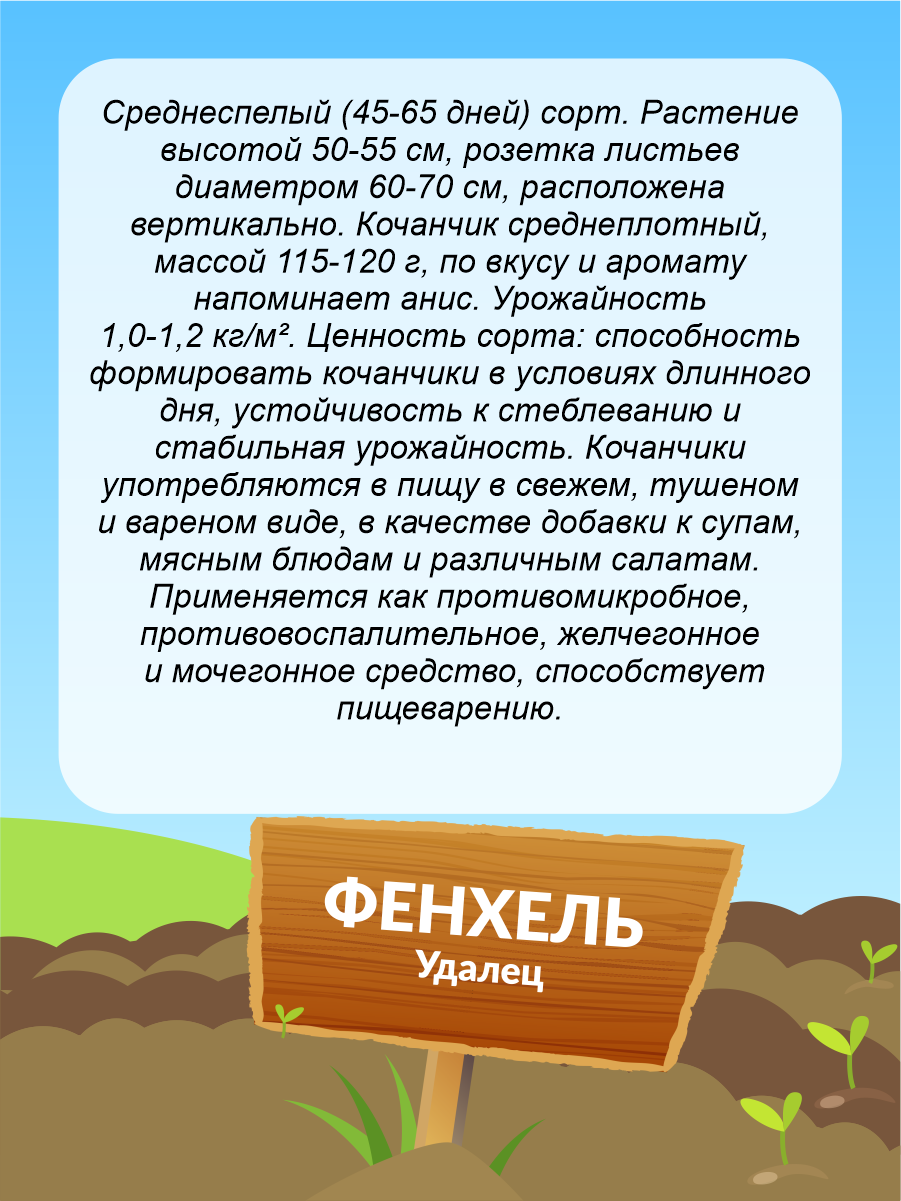 Среднеспелый (45-65 дней) сорт. Растение высотой 50-55 см, розетка листьев диаметром 60-70 см, расположена вертикально. Кочанчик среднеплотный, массой 115-120 г, по вкусу и аромату напоминает анис. Урожайность 1,0-1,2 кг/м². Ценность сорта: способность формировать кочанчики в условиях длинного дня, устойчивость к стеблеванию и стабильная урожайность. Кочанчики употребляются в пищу в свежем, тушеном и вареном виде, в качестве добавки к супам, мясным блюдам и различным салатам. Применяется как противомикробное, противовоспалительное, желчегонное и мочегонное средство, способствует пищеварению.

ФЕНХЕЛЬ
Удалец